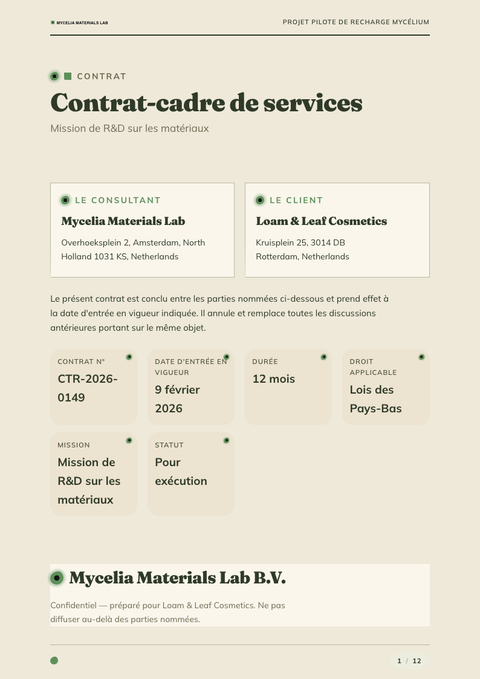 MYCELIA MATERIALS LAB

PROJET PILOTE DE RECHARGE MYCÉLIUM

CONTRAT

Contrat-cadre de services

Mission de R&D sur les matériaux

LE CONSULTANT

Mycelia Materials Lab

Overhoeksplein 2, Amsterdam, North Holland 1031 KS, Netherlands

LE CLIENT

Loam & Leaf Cosmetics

Kruisplein 25, 3014 DB Rotterdam, Netherlands

Le présent contrat est conclu entre les parties nommées ci-dessous et prend effet à la date d'entrée en vigueur indiquée. Il annule et remplace toutes les discussions antérieures portant sur le même objet.

CONTRAT N°
CTR-2026-0149

DATE D'ENTRÉE EN VIGUEUR
9 février 2026

DURÉE
12 mois

DROIT APPLICABLE
Lois des Pays-Bas

MISSION
Mission de R&D sur les matériaux

STATUT
Pour exécution

Mycelia Materials Lab B.V.

Confidentiel — préparé pour Loam & Leaf Cosmetics. Ne pas diffuser au-delà des parties nommées.

1 / 12